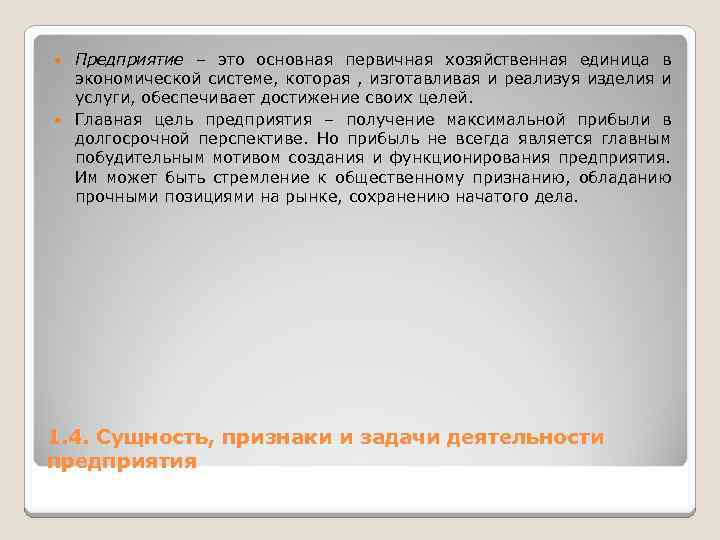 Предприятие – это основная первичная хозяйственная единица в экономической системе, которая , изготавливая и реализуя изделия и услуги, обеспечивает достижение своих целей.

Главная цель предприятия – получение максимальной прибыли в долгосрочной перспективе. Но прибыль не всегда является главным побудительным мотивом создания и функционирования предприятия. Им может быть стремление к общественному признанию, обладанию прочными позициями на рынке, сохранению начатого дела.

1.4. Сущность, признаки и задачи деятельности предприятия